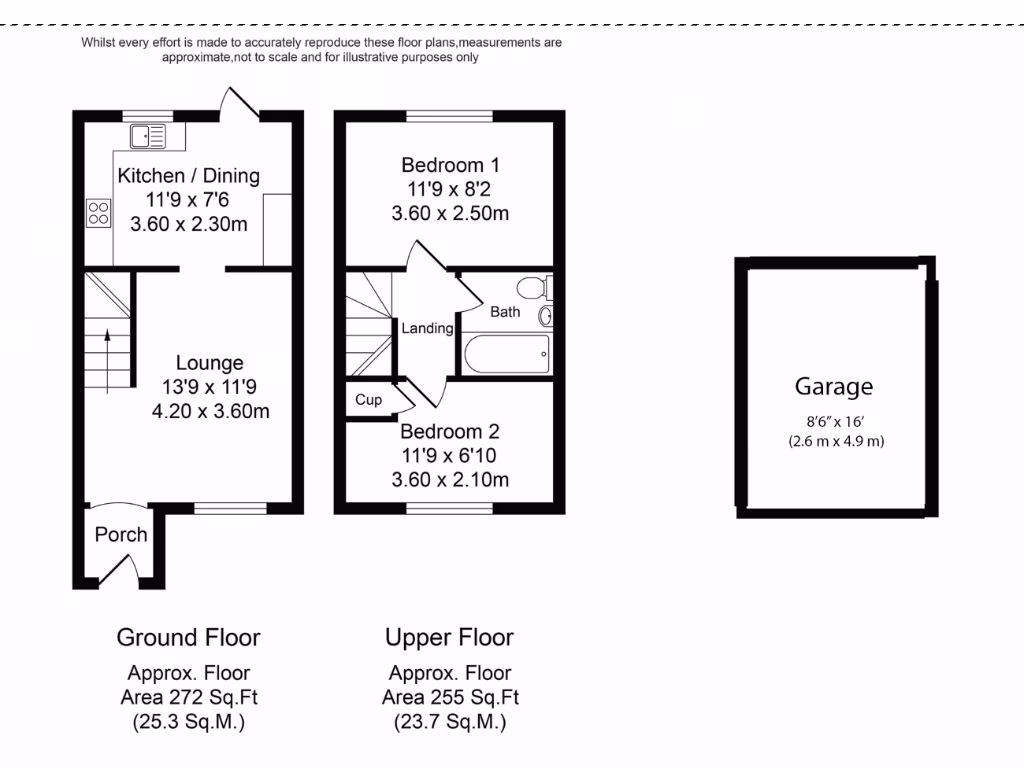 Whilst every effort is made to accurately reproduce these floor plans,measurements are approximate,not to scale and for illustrative purposes only

Kitchen / Dining
11'9 x 7'6
3.60 x 2.30m

Lounge
13'9 x 11'9
4.20 x 3.60m

Porch

Bedroom 1
11'9 x 8'2
3.60 x 2.50m

Landing

Bath

Cup

Bedroom 2
11'9 x 6'10
3.60 x 2.10m

Garage
8'6" x 16'
(2.6 m x 4.9 m)

Ground Floor
Approx. Floor Area 272 Sq.Ft (25.3 Sq.M.)

Upper Floor
Approx. Floor Area 255 Sq.Ft (23.7 Sq.M.)